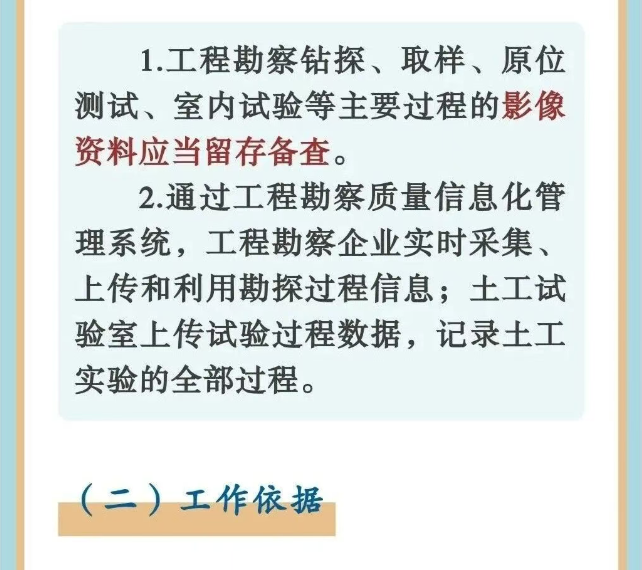 1.工程勘察钻探、取样、原位测试、室内试验等主要过程的影像资料应当留存备查。

2.通过工程勘察质量信息化管理系统，工程勘察企业实时采集、上传和利用勘探过程信息；土工试验室上传试验过程数据，记录土工实验的全部过程。

（二）工作依据